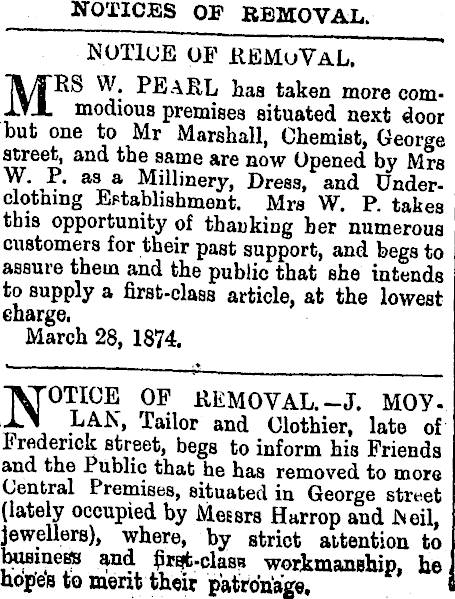 NOTICES OF REMOVAL.

NOTICE OF REMOVAL.

MRS W. PEARL has taken more commodious premises situated next door but one to Mr Marshall, Chemist, George street, and the same are now Opened by Mrs W. P. as a Millinery, Dress, and Underclothing Establishment. Mrs W. P. takes this opportunity of thanking her numerous customers for their past support, and begs to assure them and the public that she intends to supply a first-class article, at the lowest charge.

March 28, 1874.

NOTICE OF REMOVAL.—J. MOYLAN, Tailor and Clothier, late of Frederick street, begs to inform his Friends and the Public that he has removed to more Central Premises, situated in George street (lately occupied by Messrs Harrop and Neil, jewellers), where, by strict attention to business and first-class workmanship, he hopes to merit their patronage.